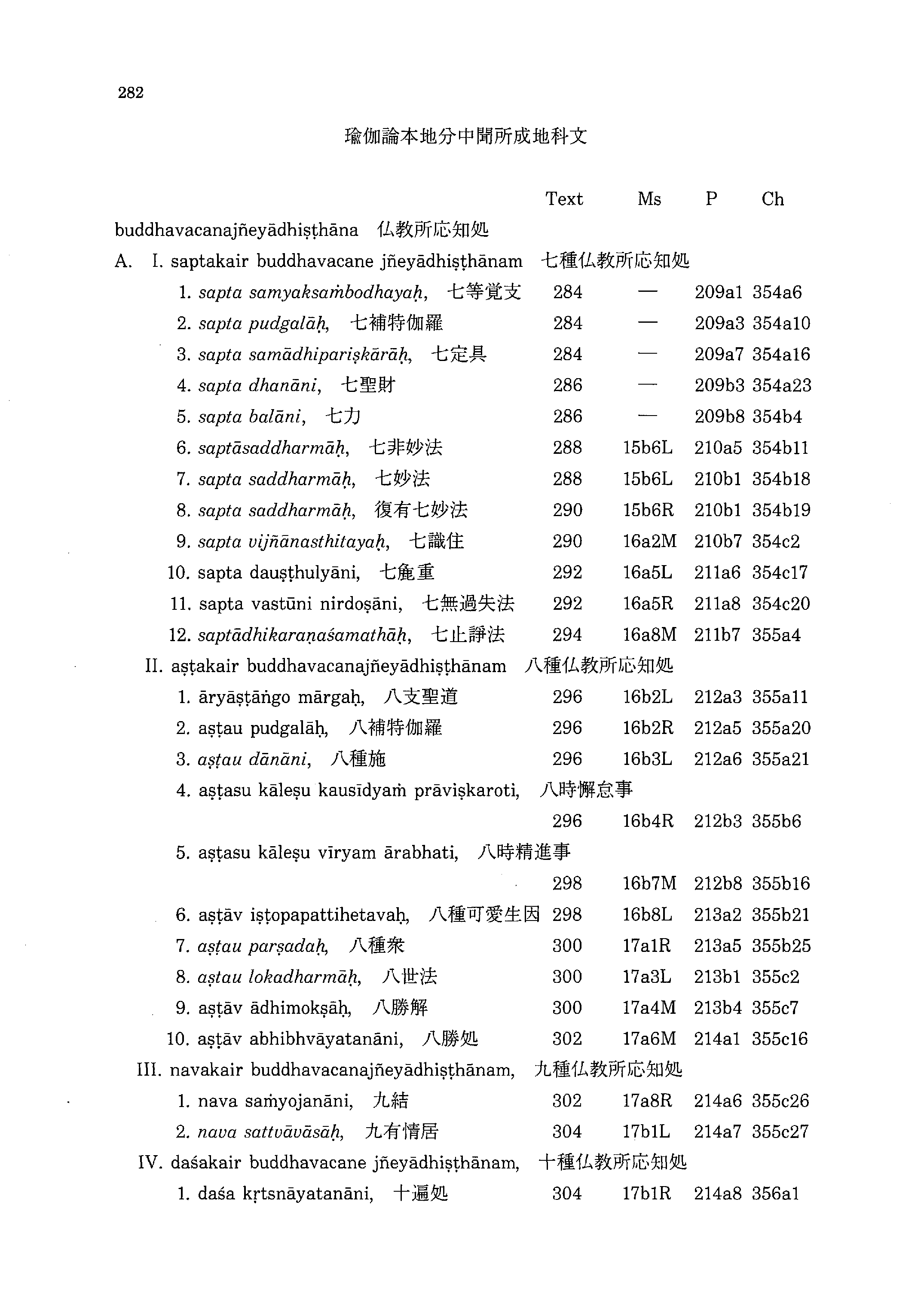 282

瑜伽論本地分中聞所成地科文

| | Text | Ms | P | Ch |
|---|---|---|---|---|
| buddhavacanajñeyādhiṣṭhāna 仏教所応知処 | | | | |
| A. I. saptakair buddhavacane jñeyādhiṣṭhānam 七種仏教所応知処 | | | | |
| 1. sapta samyaksaṁbodhayaḥ, 七等覚支 | 284 | — | 209a1 | 354a6 |
| 2. sapta pudgalāḥ, 七補特伽羅 | 284 | — | 209a3 | 354a10 |
| 3. sapta samādhipariṣkārāḥ, 七定具 | 284 | — | 209a7 | 354a16 |
| 4. sapta dhanāni, 七聖財 | 286 | — | 209b3 | 354a23 |
| 5. sapta balāni, 七力 | 286 | — | 209b8 | 354b4 |
| 6. saptāsaddharmāḥ, 七非妙法 | 288 | 15b6L | 210a5 | 354b11 |
| 7. sapta saddharmāḥ, 七妙法 | 288 | 15b6L | 210b1 | 354b18 |
| 8. sapta saddharmāḥ, 復有七妙法 | 290 | 15b6R | 210b1 | 354b19 |
| 9. sapta vijñānasthitayaḥ, 七識住 | 290 | 16a2M | 210b7 | 354c2 |
| 10. sapta dauṣṭhulyāni, 七麁重 | 292 | 16a5L | 211a6 | 354c17 |
| 11. sapta vastūni nirdoṣāni, 七無過失法 | 292 | 16a5R | 211a8 | 354c20 |
| 12. saptādhikaraṇaśamathāḥ, 七止諍法 | 294 | 16a8M | 211b7 | 355a4 |
| II. aṣṭakair buddhavacanajñeyādhiṣṭhānam 八種仏教所応知処 | | | | |
| 1. āryāṣṭāṅgo mārgaḥ, 八支聖道 | 296 | 16b2L | 212a3 | 355a11 |
| 2. aṣṭau pudgalāḥ, 八補特伽羅 | 296 | 16b2R | 212a5 | 355a20 |
| 3. aṣṭau dānāni, 八種施 | 296 | 16b3L | 212a6 | 355a21 |
| 4. aṣṭasu kāleṣu kausīdyaṁ prāviṣkaroti, 八時懈怠事 | 296 | 16b4R | 212b3 | 355b6 |
| 5. aṣṭasu kāleṣu vīryam ārabhati, 八時精進事 | 298 | 16b7M | 212b8 | 355b16 |
| 6. aṣṭāv iṣṭopapattihetavaḥ, 八種可愛生因 | 298 | 16b8L | 213a2 | 355b21 |
| 7. aṣṭau parṣadaḥ, 八種衆 | 300 | 17a1R | 213a5 | 355b25 |
| 8. aṣṭau lokadharmāḥ, 八世法 | 300 | 17a3L | 213b1 | 355c2 |
| 9. aṣṭāv ādhimokṣāḥ, 八勝解 | 300 | 17a4M | 213b4 | 355c7 |
| 10. aṣṭāv abhibhvāyatanāni, 八勝処 | 302 | 17a6M | 214a1 | 355c16 |
| III. navakair buddhavacanajñeyādhiṣṭhānam, 九種仏教所応知処 | | | | |
| 1. nava saṁyojanāni, 九結 | 302 | 17a8R | 214a6 | 355c26 |
| 2. nava sattvāvāsāḥ, 九有情居 | 304 | 17b1L | 214a7 | 355c27 |
| IV. daśakair buddhavacane jñeyādhiṣṭhānam, 十種仏教所応知処 | | | | |
| 1. daśa kṛtsnāyatanāni, 十遍処 | 304 | 17b1R | 214a8 | 356a1 |